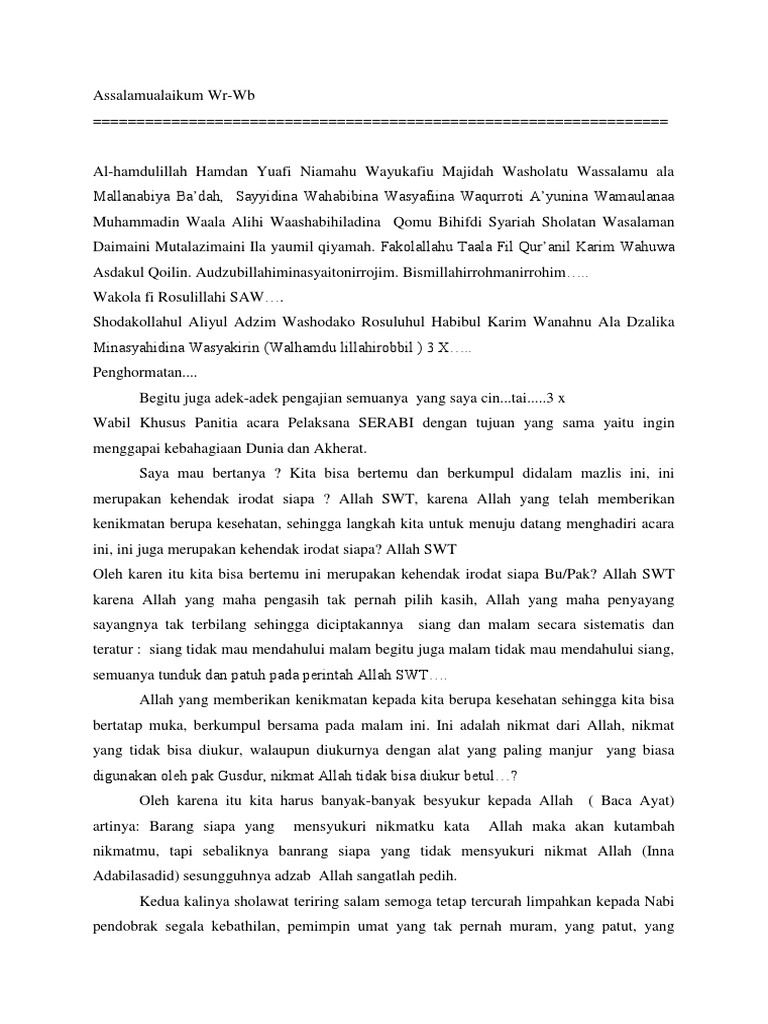 Assalamualaikum Wr-Wb
==================================================================

Al-hamdulillah Hamdan Yuafi Niamahu Wayukafiu Majidah Washolatu Wassalamu ala Mallanabiya Ba'dah, Sayyidina Wahabibina Wasyafiina Waqurroti A'yunina Wamaulanaa Muhammadin Waala Alihi Waashabihiladina Qomu Bihifdi Syariah Sholatan Wasalaman Daimaini Mutalazimaini Ila yaumil qiyamah. Fakolallahu Taala Fil Qur'anil Karim Wahuwa Asdakul Qoilin. Audzubillahiminasyaitonirrojim. Bismillahirrohmanirrohim…..
Wakola fi Rosulillahi SAW….
Shodakollahul Aliyul Adzim Washodako Rosuluhul Habibul Karim Wanahnu Ala Dzalika Minasyahidina Wasyakirin (Walhamdu lillahirobbil ) 3 X…..
Penghormatan....

Begitu juga adek-adek pengajian semuanya yang saya cin...tai.....3 x
Wabil Khusus Panitia acara Pelaksana SERABI dengan tujuan yang sama yaitu ingin menggapai kebahagiaan Dunia dan Akherat.

Saya mau bertanya ? Kita bisa bertemu dan berkumpul didalam mazlis ini, ini merupakan kehendak irodat siapa ? Allah SWT, karena Allah yang telah memberikan kenikmatan berupa kesehatan, sehingga langkah kita untuk menuju datang menghadiri acara ini, ini juga merupakan kehendak irodat siapa? Allah SWT
Oleh karen itu kita bisa bertemu ini merupakan kehendak irodat siapa Bu/Pak? Allah SWT karena Allah yang maha pengasih tak pernah pilih kasih, Allah yang maha penyayang sayangnya tak terbilang sehingga diciptakannya siang dan malam secara sistematis dan teratur : siang tidak mau mendahului malam begitu juga malam tidak mau mendahului siang, semuanya tunduk dan patuh pada perintah Allah SWT….

Allah yang memberikan kenikmatan kepada kita berupa kesehatan sehingga kita bisa bertatap muka, berkumpul bersama pada malam ini. Ini adalah nikmat dari Allah, nikmat yang tidak bisa diukur, walaupun diukurnya dengan alat yang paling manjur yang biasa digunakan oleh pak Gusdur, nikmat Allah tidak bisa diukur betul…?

Oleh karena itu kita harus banyak-banyak besyukur kepada Allah ( Baca Ayat) artinya: Barang siapa yang mensyukuri nikmatku kata Allah maka akan kutambah nikmatmu, tapi sebaliknya banrang siapa yang tidak mensyukuri nikmat Allah (Inna Adabilasadid) sesungguhnya adzab Allah sangatlah pedih.

Kedua kalinya sholawat teriring salam semoga tetap tercurah limpahkan kepada Nabi pendobrak segala kebathilan, pemimpin umat yang tak pernah muram, yang patut, yang